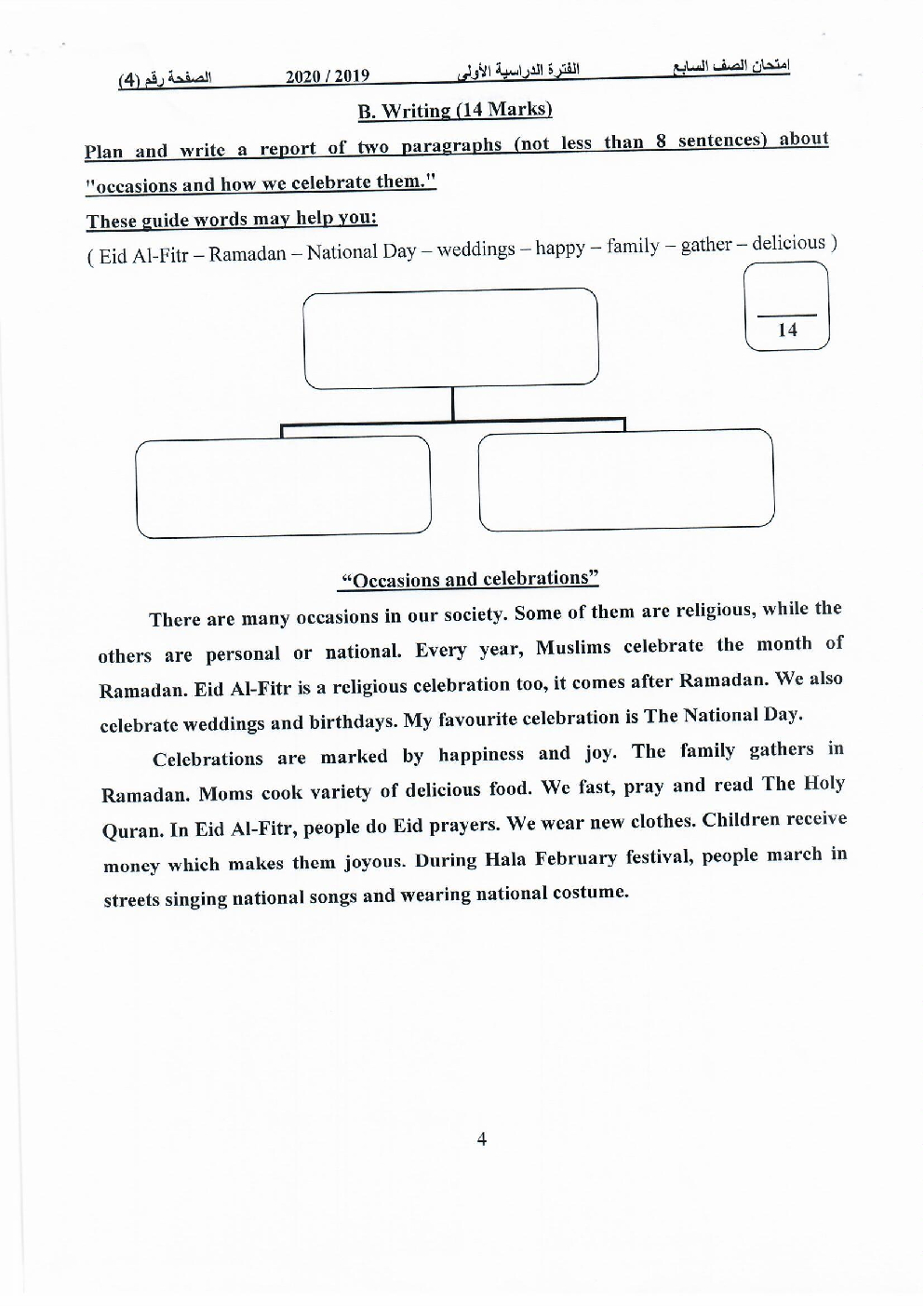 امتحان الصف السابع　　الفترة الدراسية الأولى　　2020 / 2019　　الصفحة رقم (4)

B. Writing (14 Marks)

Plan and write a report of two paragraphs (not less than 8 sentences) about "occasions and how we celebrate them."

These guide words may help you:

( Eid Al-Fitr – Ramadan – National Day – weddings – happy – family – gather – delicious )

14

"Occasions and celebrations"

There are many occasions in our society. Some of them are religious, while the others are personal or national. Every year, Muslims celebrate the month of Ramadan. Eid Al-Fitr is a religious celebration too, it comes after Ramadan. We also celebrate weddings and birthdays. My favourite celebration is The National Day.

Celebrations are marked by happiness and joy. The family gathers in Ramadan. Moms cook variety of delicious food. We fast, pray and read The Holy Quran. In Eid Al-Fitr, people do Eid prayers. We wear new clothes. Children receive money which makes them joyous. During Hala February festival, people march in streets singing national songs and wearing national costume.

4